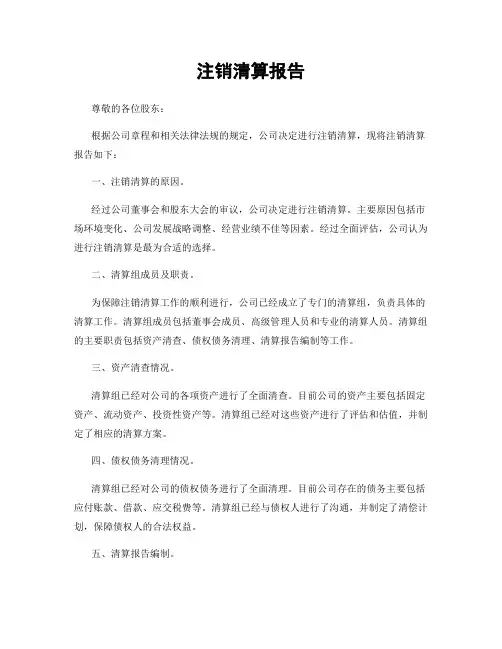 注销清算报告

尊敬的各位股东：

根据公司章程和相关法律法规的规定，公司决定进行注销清算，现将注销清算报告如下：

一、注销清算的原因。

经过公司董事会和股东大会的审议，公司决定进行注销清算。主要原因包括市场环境变化、公司发展战略调整、经营业绩不佳等因素。经过全面评估，公司认为进行注销清算是最为合适的选择。

二、清算组成员及职责。

为保障注销清算工作的顺利进行，公司已经成立了专门的清算组，负责具体的清算工作。清算组成员包括董事会成员、高级管理人员和专业的清算人员。清算组的主要职责包括资产清查、债权债务清理、清算报告编制等工作。

三、资产清查情况。

清算组已经对公司的各项资产进行了全面清查。目前公司的资产主要包括固定资产、流动资产、投资性资产等。清算组已经对这些资产进行了评估和估值，并制定了相应的清算方案。

四、债权债务清理情况。

清算组已经对公司的债权债务进行了全面清理。目前公司存在的债务主要包括应付账款、借款、应交税费等。清算组已经与债权人进行了沟通，并制定了清偿计划，保障债权人的合法权益。

五、清算报告编制。